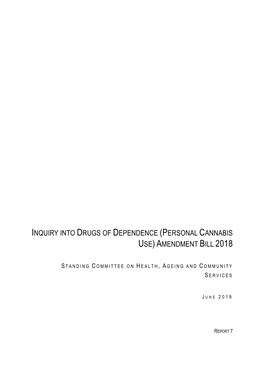 INQUIRY INTO DRUGS OF DEPENDENCE (PERSONAL CANNABIS USE) AMENDMENT BILL 2018

STANDING COMMITTEE ON HEALTH, AGEING AND COMMUNITY SERVICES

JUNE 2019

REPORT 7